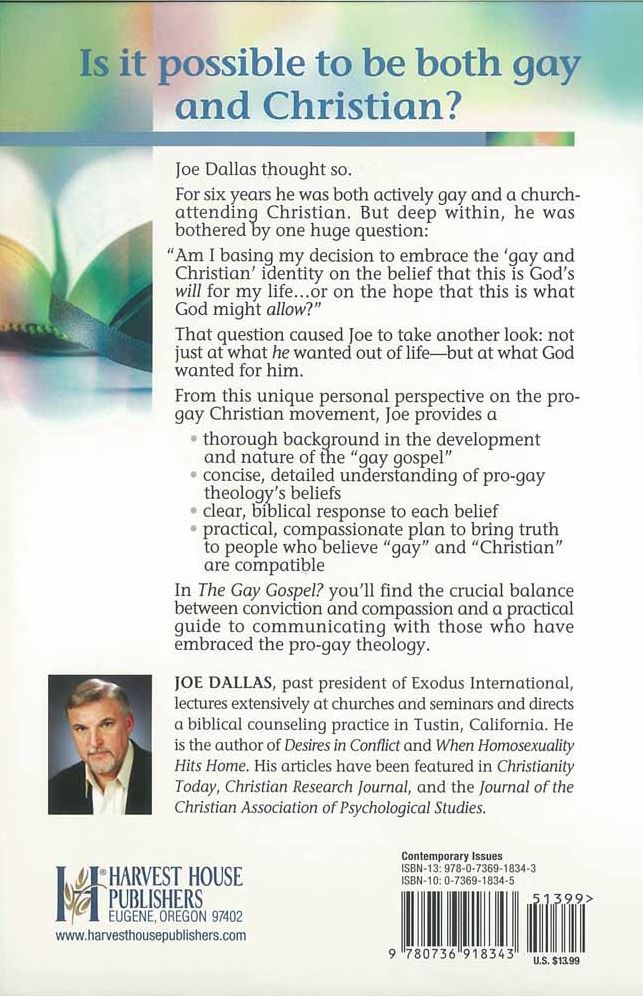 Is it possible to be both gay and Christian?

Joe Dallas thought so.

For six years he was both actively gay and a church-attending Christian. But deep within, he was bothered by one huge question:

"Am I basing my decision to embrace the 'gay and Christian' identity on the belief that this is God's will for my life...or on the hope that this is what God might allow?"

That question caused Joe to take another look: not just at what he wanted out of life—but at what God wanted for him.

From this unique personal perspective on the pro-gay Christian movement, Joe provides a

• thorough background in the development and nature of the "gay gospel"
• concise, detailed understanding of pro-gay theology's beliefs
• clear, biblical response to each belief
• practical, compassionate plan to bring truth to people who believe "gay" and "Christian" are compatible

In The Gay Gospel? you'll find the crucial balance between conviction and compassion and a practical guide to communicating with those who have embraced the pro-gay theology.

JOE DALLAS, past president of Exodus International, lectures extensively at churches and seminars and directs a biblical counseling practice in Tustin, California. He is the author of Desires in Conflict and When Homosexuality Hits Home. His articles have been featured in Christianity Today, Christian Research Journal, and the Journal of the Christian Association of Psychological Studies.

HARVEST HOUSE PUBLISHERS
EUGENE, OREGON 97402
www.harvesthousepublishers.com

Contemporary Issues
ISBN-13: 978-0-7369-1834-3
ISBN-10: 0-7369-1834-5

51399>

9 780736 918343

U.S. $13.99